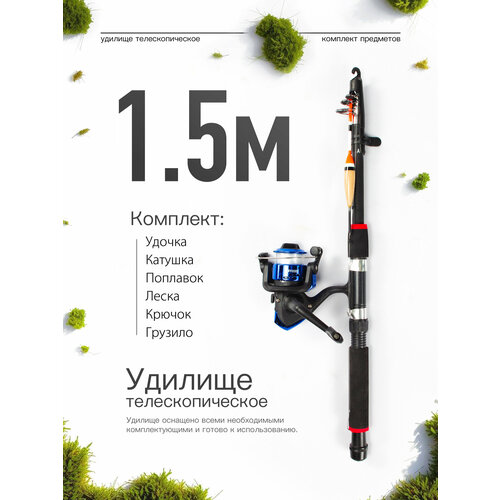 удилище телескопическое

комплект предметов

1.5м

Комплект:

Удочка
Катушка
Поплавок
Леска
Крючок
Грузило

Удилище
телескопическое

Удилище оснащено всеми необходимыми комплектующими и готово к использованию.